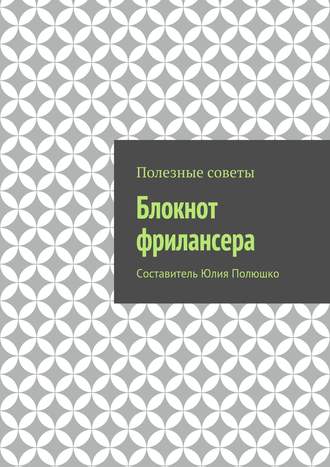 Полезные советы

Блокнот фрилансера

Составитель Юлия Полюшко